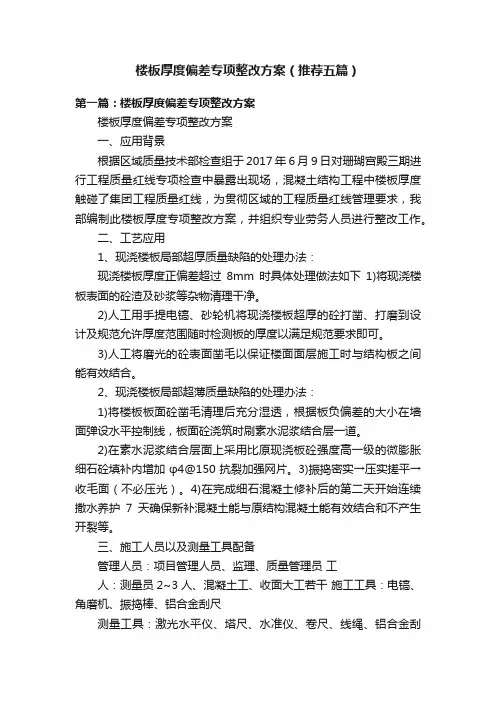 楼板厚度偏差专项整改方案（推荐五篇）

第一篇：楼板厚度偏差专项整改方案

楼板厚度偏差专项整改方案

一、应用背景

根据区域质量技术部检查组于 2017 年 6 月 9 日对珊瑚宫殿三期进行工程质量红线专项检查中暴露出现场，混凝土结构工程中楼板厚度触碰了集团工程质量红线，为贯彻区域的工程质量红线管理要求，我部编制此楼板厚度专项整改方案，并组织专业劳务人员进行整改工作。

二、工艺应用

1、现浇楼板局部超厚质量缺陷的处理办法：

现浇楼板厚度正偏差超过 8mm 时具体处理做法如下 1)将现浇楼板表面的砼渣及砂浆等杂物清理干净。

2)人工用手提电镐、砂轮机将现浇楼板超厚的砼打凿、打磨到设计及规范允许厚度范围随时检测板的厚度以满足规范要求即可。

3)人工将磨光的砼表面凿毛以保证楼面面层施工时与结构板之间能有效结合。

2、现浇楼板局部超薄质量缺陷的处理办法：

1)将楼板板面砼凿毛清理后充分湿透，根据板负偏差的大小在墙面弹设水平控制线，板面砼浇筑时刷素水泥浆结合层一道。

2)在素水泥浆结合层面上采用比原现浇板砼强度高一级的微膨胀细石砼填补内增加 φ4@150 抗裂加强网片。3)振捣密实→压实搓平→收毛面（不必压光）。4)在完成细石混凝土修补后的第二天开始连续撒水养护 7 天确保新补混凝土能与原结构混凝土能有效结合和不产生开裂等。

三、施工人员以及测量工具配备

管理人员：项目管理人员、监理、质量管理员 工

人：测量员 2~3 人、混凝土工、收面大工若干 施工工具：电镐、角磨机、振捣棒、铝合金刮尺

测量工具：激光水平仪、塔尺、水准仪、卷尺、线绳、铝合金刮